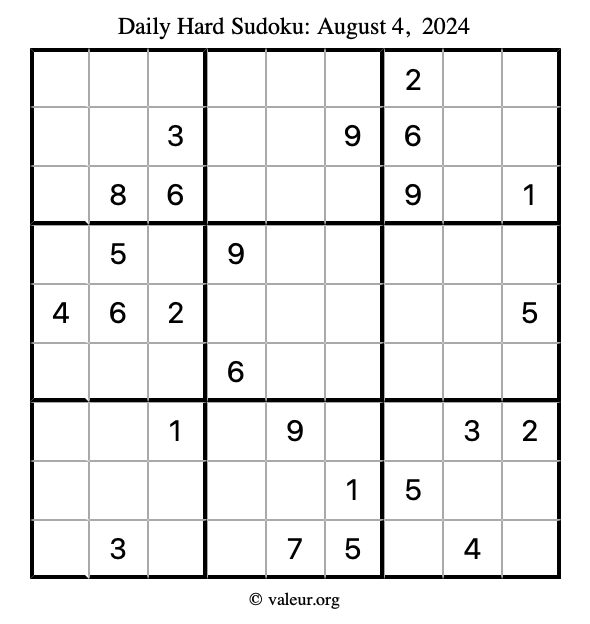 Daily Hard Sudoku: August 4, 2024

| | | | | | | | | |
|---|---|---|---|---|---|---|---|---|
| | | | | | | 2 | | |
| | | 3 | | | 9 | 6 | | |
| | 8 | 6 | | | | 9 | | 1 |
| | 5 | | 9 | | | | | |
| 4 | 6 | 2 | | | | | | 5 |
| | | | 6 | | | | | |
| | | 1 | | 9 | | | 3 | 2 |
| | | | | | 1 | 5 | | |
| | 3 | | | 7 | 5 | | 4 | |

© valeur.org